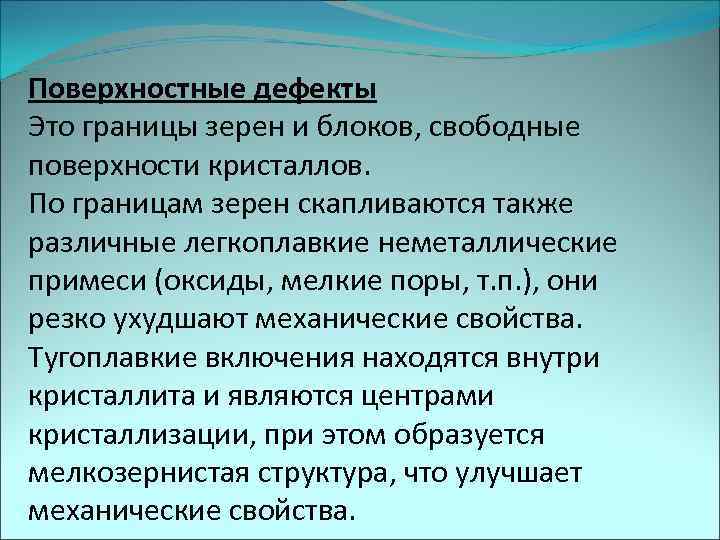 Поверхностные дефекты
Это границы зерен и блоков, свободные поверхности кристаллов.
По границам зерен скапливаются также различные легкоплавкие неметаллические примеси (оксиды, мелкие поры, т.п.), они резко ухудшают механические свойства.
Тугоплавкие включения находятся внутри кристаллита и являются центрами кристаллизации, при этом образуется мелкозернистая структура, что улучшает механические свойства.